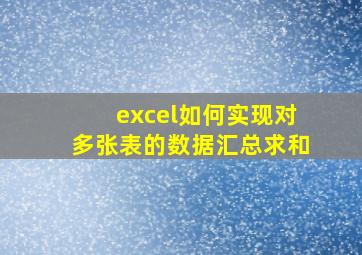 excel如何实现对多张表的数据汇总求和